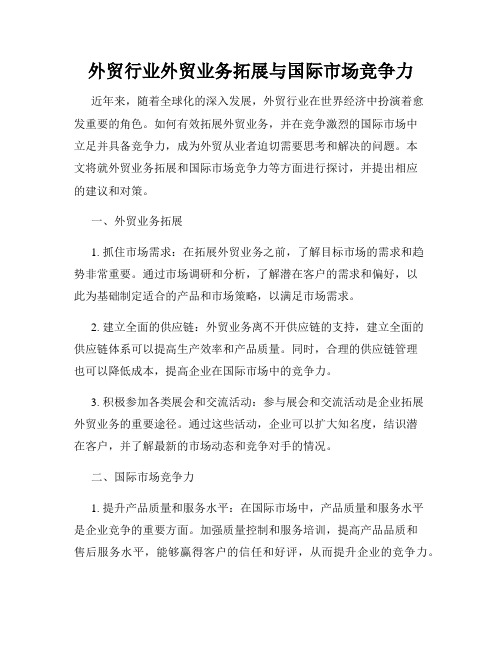 外贸行业外贸业务拓展与国际市场竞争力

近年来，随着全球化的深入发展，外贸行业在世界经济中扮演着愈发重要的角色。如何有效拓展外贸业务，并在竞争激烈的国际市场中立足并具备竞争力，成为外贸从业者迫切需要思考和解决的问题。本文将就外贸业务拓展和国际市场竞争力等方面进行探讨，并提出相应的建议和对策。

一、外贸业务拓展

1. 抓住市场需求：在拓展外贸业务之前，了解目标市场的需求和趋势非常重要。通过市场调研和分析，了解潜在客户的需求和偏好，以此为基础制定适合的产品和市场策略，以满足市场需求。

2. 建立全面的供应链：外贸业务离不开供应链的支持，建立全面的供应链体系可以提高生产效率和产品质量。同时，合理的供应链管理也可以降低成本，提高企业在国际市场中的竞争力。

3. 积极参加各类展会和交流活动：参与展会和交流活动是企业拓展外贸业务的重要途径。通过这些活动，企业可以扩大知名度，结识潜在客户，并了解最新的市场动态和竞争对手的情况。

二、国际市场竞争力

1. 提升产品质量和服务水平：在国际市场中，产品质量和服务水平是企业竞争的重要方面。加强质量控制和服务培训，提高产品品质和售后服务水平，能够赢得客户的信任和好评，从而提升企业的竞争力。